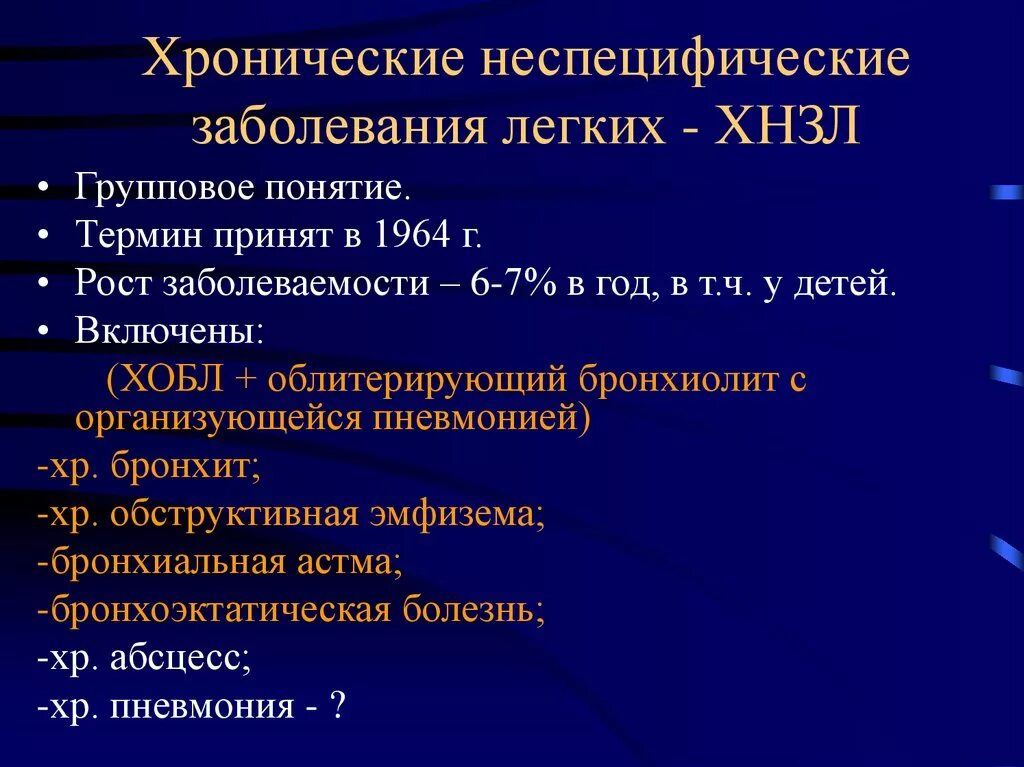 Хронические неспецифические заболевания легких - ХНЗЛ

• Групповое понятие.
• Термин принят в 1964 г.
• Рост заболеваемости – 6-7% в год, в т.ч. у детей.
• Включены:
(ХОБЛ + облитерирующий бронхиолит с организующейся пневмонией)
-хр. бронхит;
-хр. обструктивная эмфизема;
-бронхиальная астма;
-бронхоэктатическая болезнь;
-хр. абсцесс;
-хр. пневмония - ?